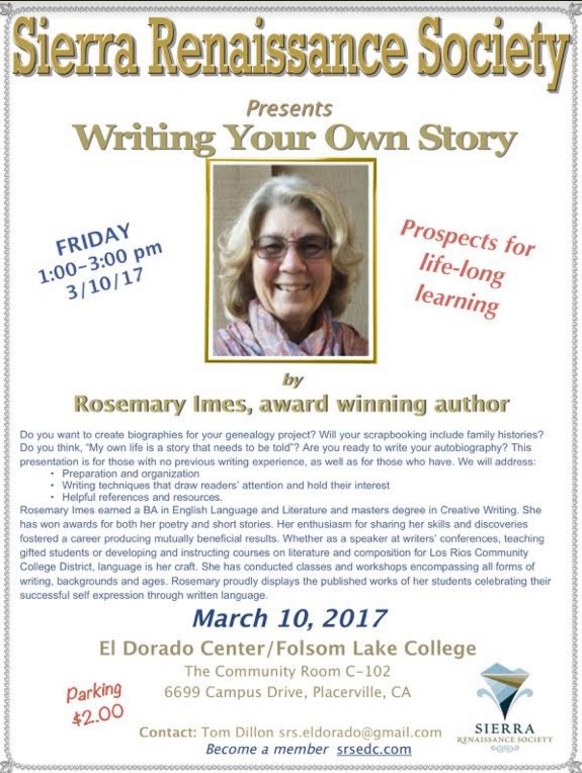 Sierra Renaissance Society

Presents

Writing Your Own Story

FRIDAY
1:00-3:00 pm
3/10/17

Prospects for
life-long
learning

by

Rosemary Imes, award winning author

Do you want to create biographies for your genealogy project? Will your scrapbooking include family histories? Do you think, "My own life is a story that needs to be told"? Are you ready to write your autobiography? This presentation is for those with no previous writing experience, as well as for those who have. We will address:

• Preparation and organization
• Writing techniques that draw readers' attention and hold their interest
• Helpful references and resources.

Rosemary Imes earned a BA in English Language and Literature and masters degree in Creative Writing. She has won awards for both her poetry and short stories. Her enthusiasm for sharing her skills and discoveries fostered a career producing mutually beneficial results. Whether as a speaker at writers' conferences, teaching gifted students or developing and instructing courses on literature and composition for Los Rios Community College District, language is her craft. She has conducted classes and workshops encompassing all forms of writing, backgrounds and ages. Rosemary proudly displays the published works of her students celebrating their successful self expression through written language.

March 10, 2017

El Dorado Center/Folsom Lake College

The Community Room C-102

6699 Campus Drive, Placerville, CA

Parking
$2.00

Contact: Tom Dillon srs.eldorado@gmail.com

Become a member srsedc.com

SIERRA
RENAISSANCE SOCIETY